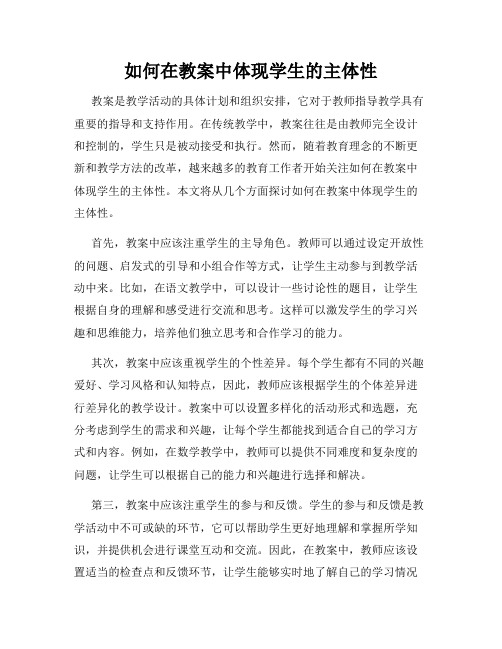 如何在教案中体现学生的主体性

教案是教学活动的具体计划和组织安排，它对于教师指导教学具有重要的指导和支持作用。在传统教学中，教案往往是由教师完全设计和控制的，学生只是被动接受和执行。然而，随着教育理念的不断更新和教学方法的改革，越来越多的教育工作者开始关注如何在教案中体现学生的主体性。本文将从几个方面探讨如何在教案中体现学生的主体性。

首先，教案中应该注重学生的主导角色。教师可以通过设定开放性的问题、启发式的引导和小组合作等方式，让学生主动参与到教学活动中来。比如，在语文教学中，可以设计一些讨论性的题目，让学生根据自身的理解和感受进行交流和思考。这样可以激发学生的学习兴趣和思维能力，培养他们独立思考和合作学习的能力。

其次，教案中应该重视学生的个性差异。每个学生都有不同的兴趣爱好、学习风格和认知特点，因此，教师应该根据学生的个体差异进行差异化的教学设计。教案中可以设置多样化的活动形式和选题，充分考虑到学生的需求和兴趣，让每个学生都能找到适合自己的学习方式和内容。例如，在数学教学中，教师可以提供不同难度和复杂度的问题，让学生可以根据自己的能力和兴趣进行选择和解决。

第三，教案中应该注重学生的参与和反馈。学生的参与和反馈是教学活动中不可或缺的环节，它可以帮助学生更好地理解和掌握所学知识，并提供机会进行课堂互动和交流。因此，在教案中，教师应该设置适当的检查点和反馈环节，让学生能够实时地了解自己的学习情况